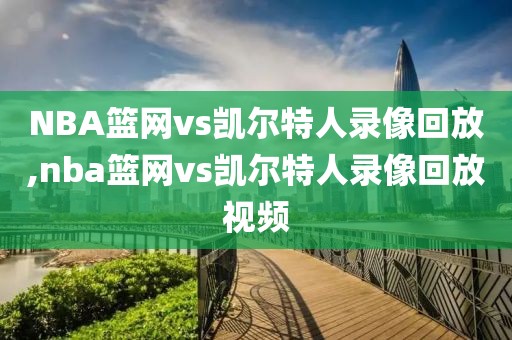 NBA篮网vs凯尔特人录像回放,nba篮网vs凯尔特人录像回放视频